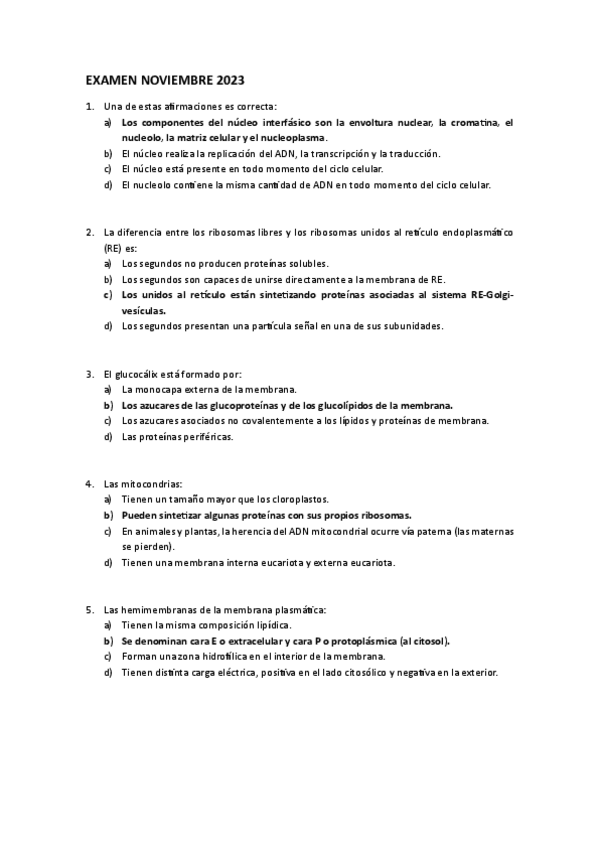 EXAMEN NOVIEMBRE 2023

1. Una de estas afirmaciones es correcta:
a) Los componentes del núcleo interfásico son la envoltura nuclear, la cromatina, el nucleolo, la matriz celular y el nucleoplasma.
b) El núcleo realiza la replicación del ADN, la transcripción y la traducción.
c) El núcleo está presente en todo momento del ciclo celular.
d) El nucleolo contiene la misma cantidad de ADN en todo momento del ciclo celular.

2. La diferencia entre los ribosomas libres y los ribosomas unidos al retículo endoplasmático (RE) es:
a) Los segundos no producen proteínas solubles.
b) Los segundos son capaces de unirse directamente a la membrana de RE.
c) Los unidos al retículo están sintetizando proteínas asociadas al sistema RE-Golgi-vesículas.
d) Los segundos presentan una partícula señal en una de sus subunidades.

3. El glucocálix está formado por:
a) La monocapa externa de la membrana.
b) Los azucares de las glucoproteínas y de los glucolípidos de la membrana.
c) Los azucares asociados no covalentemente a los lípidos y proteínas de membrana.
d) Las proteínas periféricas.

4. Las mitocondrias:
a) Tienen un tamaño mayor que los cloroplastos.
b) Pueden sintetizar algunas proteínas con sus propios ribosomas.
c) En animales y plantas, la herencia del ADN mitocondrial ocurre vía paterna (las maternas se pierden).
d) Tienen una membrana interna eucariota y externa eucariota.

5. Las hemimembranas de la membrana plasmática:
a) Tienen la misma composición lipídica.
b) Se denominan cara E o extracelular y cara P o protoplásmica (al citosol).
c) Forman una zona hidrofílica en el interior de la membrana.
d) Tienen distinta carga eléctrica, positiva en el lado citosólico y negativa en la exterior.